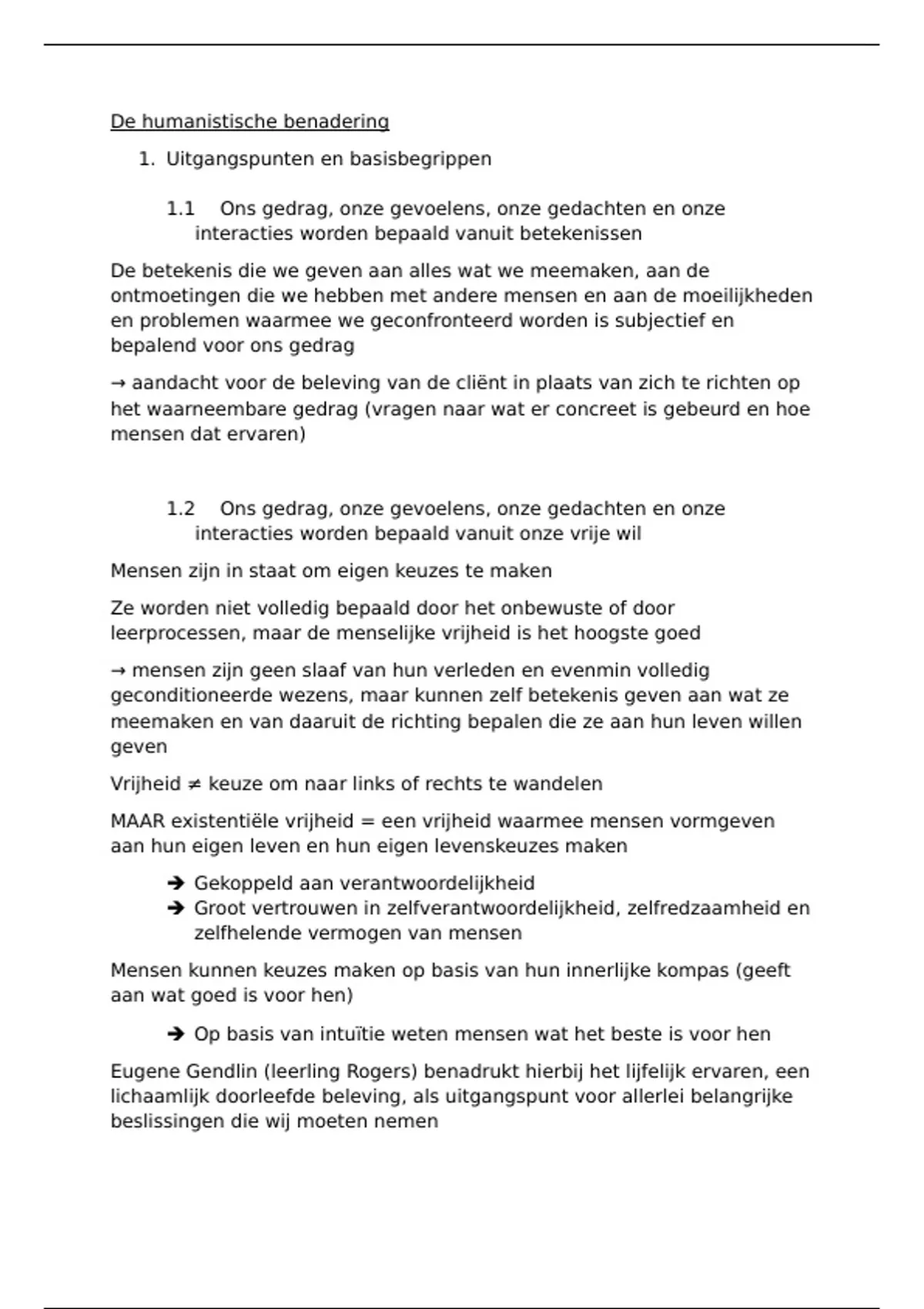 De humanistische benadering

1. Uitgangspunten en basisbegrippen

1.1 Ons gedrag, onze gevoelens, onze gedachten en onze interacties worden bepaald vanuit betekenissen

De betekenis die we geven aan alles wat we meemaken, aan de ontmoetingen die we hebben met andere mensen en aan de moeilijkheden en problemen waarmee we geconfronteerd worden is subjectief en bepalend voor ons gedrag

→ aandacht voor de beleving van de cliënt in plaats van zich te richten op het waarneembare gedrag (vragen naar wat er concreet is gebeurd en hoe mensen dat ervaren)

1.2 Ons gedrag, onze gevoelens, onze gedachten en onze interacties worden bepaald vanuit onze vrije wil

Mensen zijn in staat om eigen keuzes te maken

Ze worden niet volledig bepaald door het onbewuste of door leerprocessen, maar de menselijke vrijheid is het hoogste goed

→ mensen zijn geen slaaf van hun verleden en evenmin volledig geconditioneerde wezens, maar kunnen zelf betekenis geven aan wat ze meemaken en van daaruit de richting bepalen die ze aan hun leven willen geven

Vrijheid ≠ keuze om naar links of rechts te wandelen

MAAR existentiële vrijheid = een vrijheid waarmee mensen vormgeven aan hun eigen leven en hun eigen levenskeuzes maken

➔ Gekoppeld aan verantwoordelijkheid
➔ Groot vertrouwen in zelfverantwoordelijkheid, zelfredzaamheid en zelfhelende vermogen van mensen

Mensen kunnen keuzes maken op basis van hun innerlijke kompas (geeft aan wat goed is voor hen)

➔ Op basis van intuïtie weten mensen wat het beste is voor hen

Eugene Gendlin (leerling Rogers) benadrukt hierbij het lijfelijk ervaren, een lichaamlijk doorleefde beleving, als uitgangspunt voor allerlei belangrijke beslissingen die wij moeten nemen